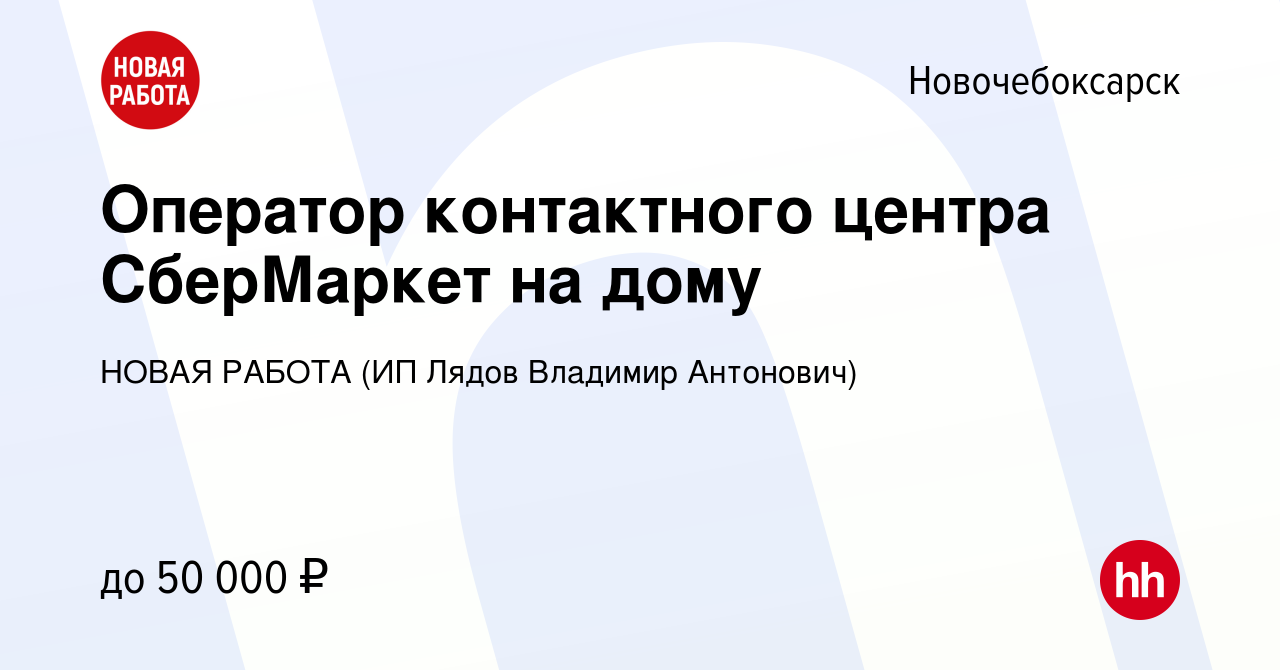 НОВАЯ РАБОТА

Новочебоксарск

Оператор контактного центра СберМаркет на дому

НОВАЯ РАБОТА (ИП Лядов Владимир Антонович)

до 50 000 ₽

hh